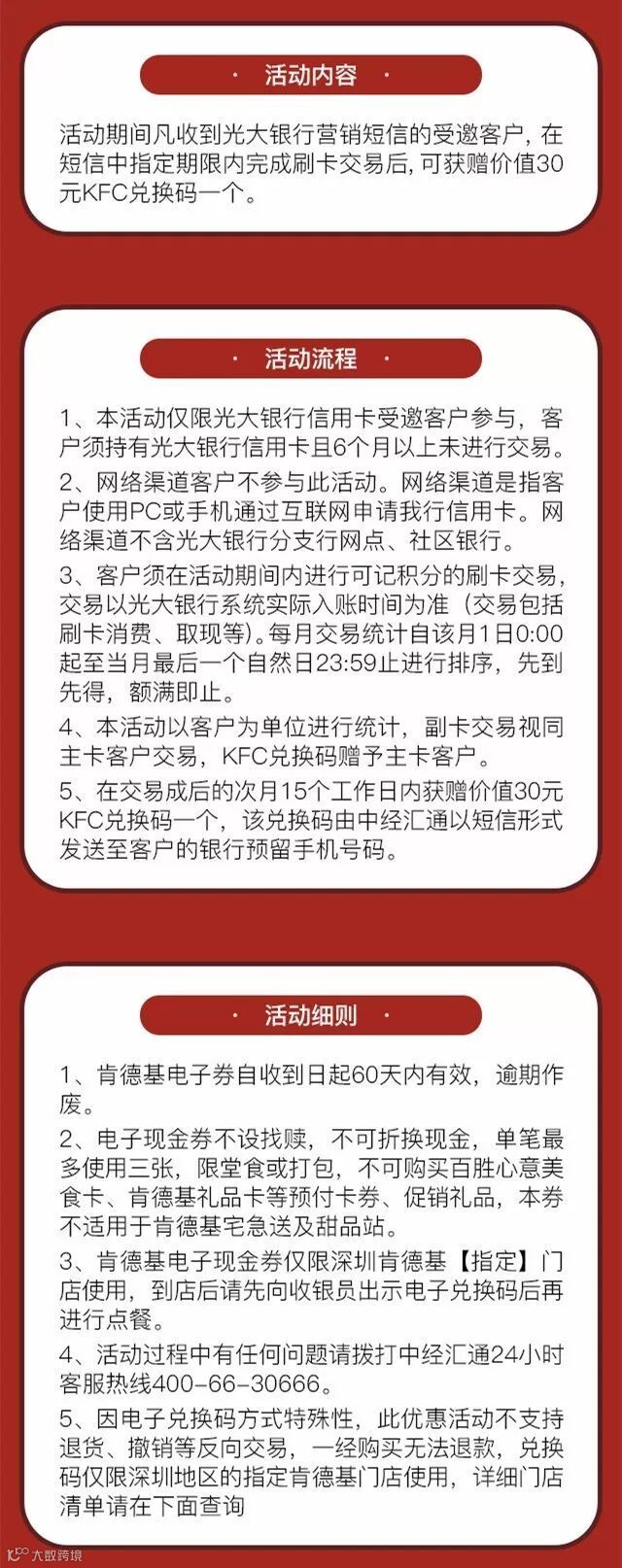 · 活动内容 ·

活动期间凡收到光大银行营销短信的受邀客户，在短信中指定期限内完成刷卡交易后，可获赠价值30元KFC兑换码一个。

· 活动流程 ·

1、本活动仅限光大银行信用卡受邀客户参与，客户须持有光大银行信用卡且6个月以上未进行交易。

2、网络渠道客户不参与此活动。网络渠道是指客户使用PC或手机通过互联网申请我行信用卡。网络渠道不含光大银行分支行网点、社区银行。

3、客户须在活动期间内进行可记积分的刷卡交易，交易以光大银行系统实际入账时间为准（交易包括刷卡消费、取现等）。每月交易统计自该月1日0:00起至当月最后一个自然日23:59止进行排序，先到先得，额满即止。

4、本活动以客户为单位进行统计，副卡交易视同主卡客户交易，KFC兑换码赠予主卡客户。

5、在交易成后的次月15个工作日内获赠价值30元KFC兑换码一个，该兑换码由中经汇通以短信形式发送至客户的银行预留手机号码。

· 活动细则 ·

1、肯德基电子券自收到日起60天内有效，逾期作废。

2、电子现金券不设找赎，不可折换现金，单笔最多使用三张，限堂食或打包，不可购买百胜心意美食卡、肯德基礼品卡等预付卡券、促销礼品，本券不适用于肯德基宅急送及甜品站。

3、肯德基电子现金券仅限深圳肯德基【指定】门店使用，到店后请先向收银员出示电子兑换码后再进行点餐。

4、活动过程中有任何问题请拨打中经汇通24小时客服热线400-66-30666。

5、因电子兑换码方式特殊性，此优惠活动不支持退货、撤销等反向交易，一经购买无法退款，兑换码仅限深圳地区的指定肯德基门店使用，详细门店清单请在下面查询

大数跨境